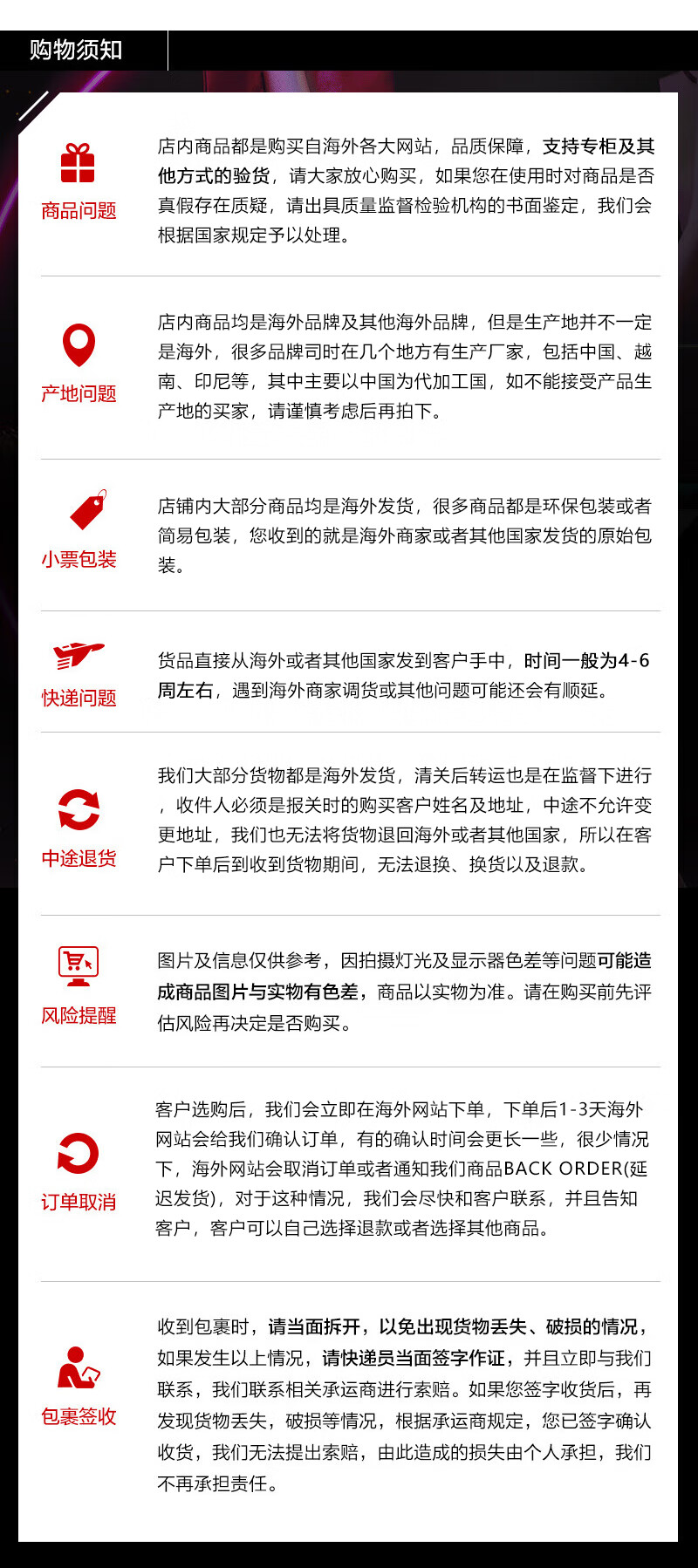 购物须知

商品问题

店内商品都是购买自海外各大网站，品质保障，支持专柜及其他方式的验货，请大家放心购买，如果您在使用时对商品是否真假存在质疑，请出具质量监督检验机构的书面鉴定，我们会根据国家规定予以处理。

产地问题

店内商品均是海外品牌及其他海外品牌，但是生产地并不一定是海外，很多品牌司时在几个地方有生产厂家，包括中国、越南、印尼等，其中主要以中国为代加工国，如不能接受产品生产地的买家，请谨慎考虑后再拍下。

小票包装

店铺内大部分商品均是海外发货，很多商品都是环保包装或者简易包装，您收到的就是海外商家或者其他国家发货的原始包装。

快递问题

货品直接从海外或者其他国家发到客户手中，时间一般为4-6周左右，遇到海外商家调货或其他问题可能还会有顺延。

中途退货

我们大部分货物都是海外发货，清关后转运也是在监督下进行，收件人必须是报关时的购买客户姓名及地址，中途不允许变更地址，我们也无法将货物退回海外或者其他国家，所以在客户下单后到收到货物期间，无法退换、换货以及退款。

风险提醒

图片及信息仅供参考，因拍摄灯光及显示器色差等问题可能造成商品图片与实物有色差，商品以实物为准。请在购买前先评估风险再决定是否购买。

订单取消

客户选购后，我们会立即在海外网站下单，下单后1-3天海外网站会给我们确认订单，有的确认时间会更长一些，很少情况下，海外网站会取消订单或者通知我们商品BACK ORDER(延迟发货)，对于这种情况，我们会尽快和客户联系，并且告知客户，客户可以自己选择退款或者选择其他商品。

包裹签收

收到包裹时，请当面拆开，以免出现货物丢失、破损的情况，如果发生以上情况，请快递员当面签字作证，并且立即与我们联系，我们联系相关承运商进行索赔。如果您签字收货后，再发现货物丢失，破损等情况，根据承运商规定，您已签字确认收货，我们无法提出索赔，由此造成的损失由个人承担，我们不再承担责任。